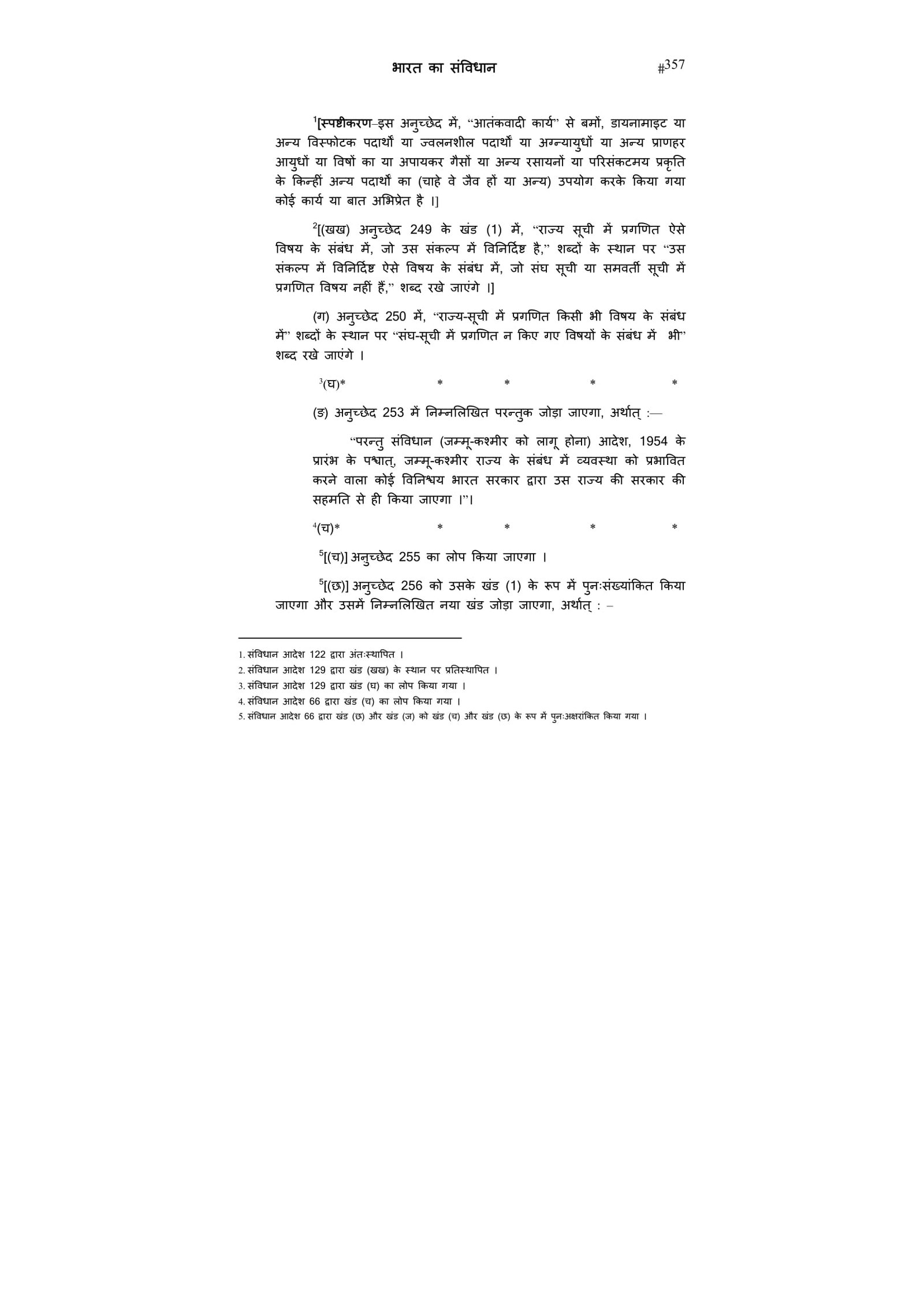 भारत का संविधान #357

$^1$[स्पष्टीकरण–इस अनुच्छेद में, "आतंकवादी कार्य" से बमों, डायनामाइट या अन्य विस्फोटक पदार्थों या ज्वलनशील पदार्थों या अग्न्यायुधों या अन्य प्राणहर आयुधों या विषों का या अपायकर गैसों या अन्य रसायनों या परिसंकटमय प्रकृति के किन्हीं अन्य पदार्थों का (चाहे वे जैव हों या अन्य) उपयोग करके किया गया कोई कार्य या बात अभिप्रेत है ।]

$^2$[(खख) अनुच्छेद 249 के खंड (1) में, "राज्य सूची में प्रगणित ऐसे विषय के संबंध में, जो उस संकल्प में विनिर्दिष्ट है," शब्दों के स्थान पर "उस संकल्प में विनिर्दिष्ट ऐसे विषय के संबंध में, जो संघ सूची या समवर्ती सूची में प्रगणित विषय नहीं हैं," शब्द रखे जाएंगे ।]

(ग) अनुच्छेद 250 में, "राज्य-सूची में प्रगणित किसी भी विषय के संबंध में" शब्दों के स्थान पर "संघ-सूची में प्रगणित न किए गए विषयों के संबंध में भी" शब्द रखे जाएंगे ।

$^3$(घ)* * * * *

(ङ) अनुच्छेद 253 में निम्नलिखित परन्तुक जोड़ा जाएगा, अर्थात् :—

"परन्तु संविधान (जम्मू-कश्मीर को लागू होना) आदेश, 1954 के प्रारंभ के पश्चात्, जम्मू-कश्मीर राज्य के संबंध में व्यवस्था को प्रभावित करने वाला कोई विनिश्चय भारत सरकार द्वारा उस राज्य की सरकार की सहमति से ही किया जाएगा ।"।

$^4$(च)* * * * *

$^5$[(च)] अनुच्छेद 255 का लोप किया जाएगा ।

$^5$[(छ)] अनुच्छेद 256 को उसके खंड (1) के रूप में पुनःसंख्यांकित किया जाएगा और उसमें निम्नलिखित नया खंड जोड़ा जाएगा, अर्थात् : –

1. संविधान आदेश 122 द्वारा अंतःस्थापित ।
2. संविधान आदेश 129 द्वारा खंड (खख) के स्थान पर प्रतिस्थापित ।
3. संविधान आदेश 129 द्वारा खंड (घ) का लोप किया गया ।
4. संविधान आदेश 66 द्वारा खंड (च) का लोप किया गया ।
5. संविधान आदेश 66 द्वारा खंड (छ) और खंड (ज) को खंड (च) और खंड (छ) के रूप में पुनःअक्षरांकित किया गया ।